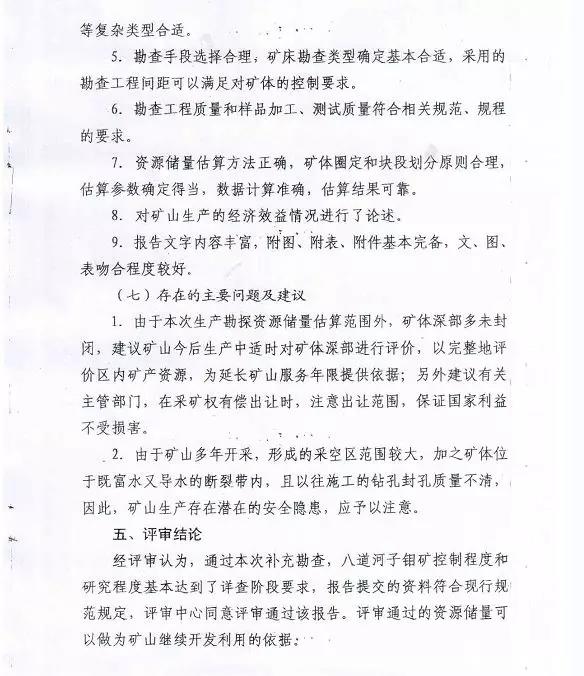 等复杂类型合适。

5. 勘查手段选择合理，矿床勘查类型确定基本合适，采用的勘查工程间距可以满足对矿体的控制要求。

6. 勘查工程质量和样品加工、测试质量符合相关规范、规程的要求。

7. 资源储量估算方法正确，矿体圈定和块段划分原则合理，估算参数确定得当，数据计算准确，估算结果可靠。

8. 对矿山生产的经济效益情况进行了论述。

9. 报告文字内容丰富，附图、附表、附件基本完备，文、图、表吻合程度较好。

（七）存在的主要问题及建议

1. 由于本次生产勘探资源储量估算范围外，矿体深部多未封闭，建议矿山今后生产中适时对矿体深部进行评价，以完整地评价区内矿产资源，为延长矿山服务年限提供依据；另外建议有关主管部门，在采矿权有偿出让时，注意出让范围，保证国家利益不受损害。

2. 由于矿山多年开采，形成的采空区范围较大，加之矿体位于既富水又导水的断裂带内，且以往施工的钻孔封孔质量不清，因此，矿山生产存在潜在的安全隐患，应予以注意。

五、评审结论

经评审认为，通过本次补充勘查，八道河子钼矿控制程度和研究程度基本达到了详查阶段要求，报告提交的资料符合现行规范规定，评审中心同意评审通过该报告。评审通过的资源储量可以做为矿山继续开发利用的依据。